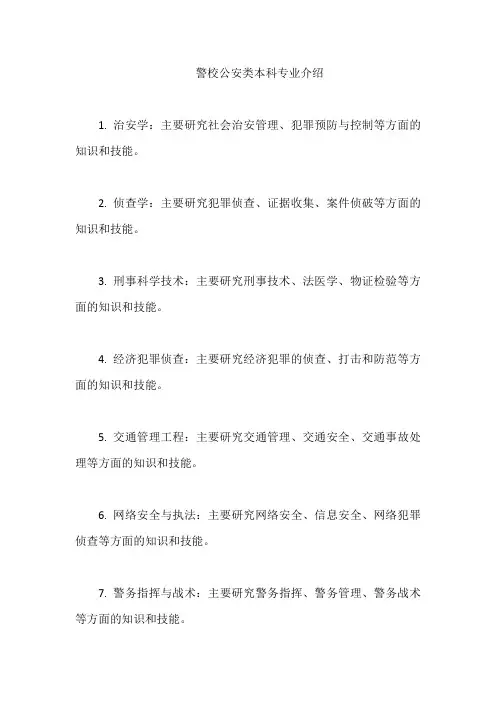 警校公安类本科专业介绍

1. 治安学：主要研究社会治安管理、犯罪预防与控制等方面的知识和技能。

2. 侦查学：主要研究犯罪侦查、证据收集、案件侦破等方面的知识和技能。

3. 刑事科学技术：主要研究刑事技术、法医学、物证检验等方面的知识和技能。

4. 经济犯罪侦查：主要研究经济犯罪的侦查、打击和防范等方面的知识和技能。

5. 交通管理工程：主要研究交通管理、交通安全、交通事故处理等方面的知识和技能。

6. 网络安全与执法：主要研究网络安全、信息安全、网络犯罪侦查等方面的知识和技能。

7. 警务指挥与战术：主要研究警务指挥、警务管理、警务战术等方面的知识和技能。